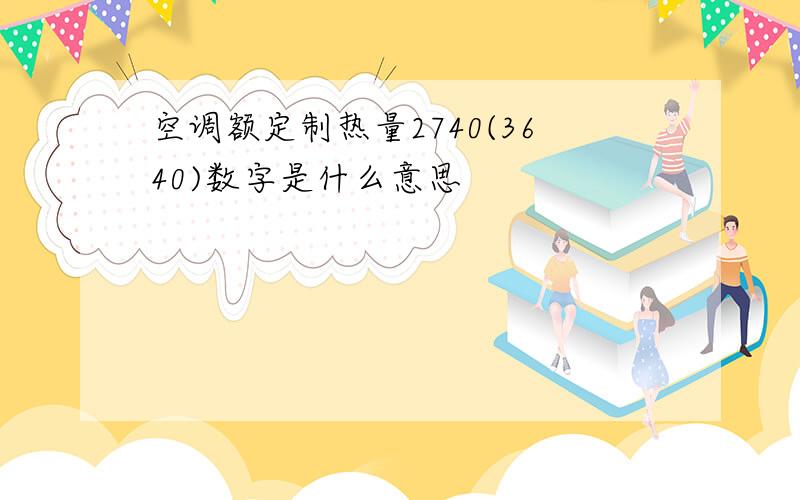 空调额定制热量2740(3640)数字是什么意思